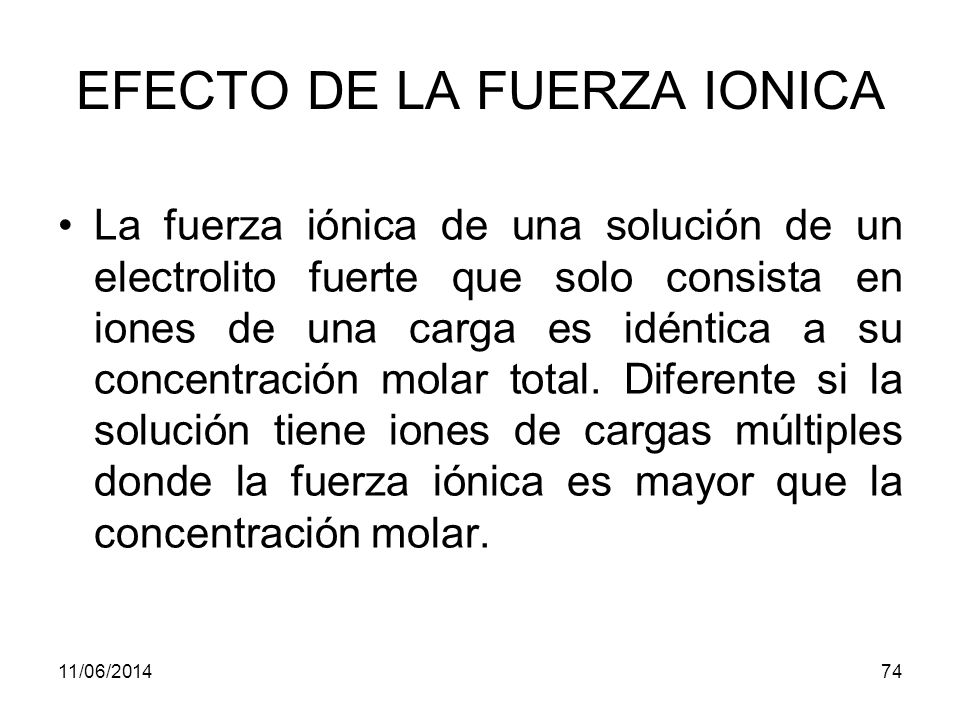 EFECTO DE LA FUERZA IONICA

• La fuerza iónica de una solución de un electrolito fuerte que solo consista en iones de una carga es idéntica a su concentración molar total. Diferente si la solución tiene iones de cargas múltiples donde la fuerza iónica es mayor que la concentración molar.

11/06/2014

74